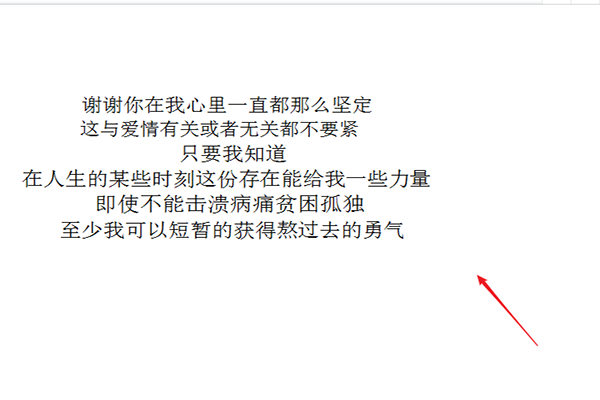 谢谢你在我心里一直都那么坚定
这与爱情有关或者无关都不要紧
只要我知道
在人生的某些时刻这份存在能给我一些力量
即使不能击溃病痛贫困孤独
至少我可以短暂的获得熬过去的勇气